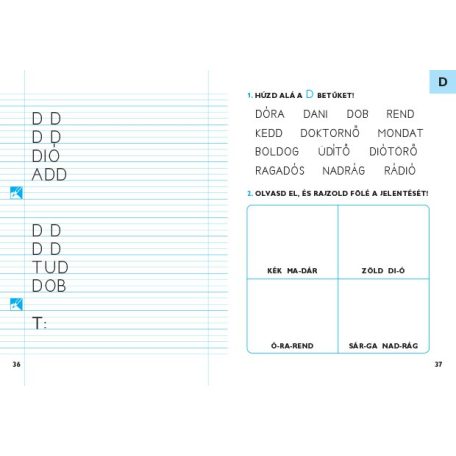 D D
D D
DIÓ
ADD

D D
D D
TUD
DOB

T:

36

D

1. HÚZD ALÁ A D BETŰKET!

DÓRA DANI DOB REND
KEDD DOKTORNŐ MONDAT
BOLDOG ÜDÍTŐ DIÓTÖRŐ
RAGADÓS NADRÁG RÁDIÓ

2. OLVASD EL, ÉS RAJZOLD FÖLÉ A JELENTÉSÉT!

KÉK MA-DÁR
ZÖLD DI-Ó
Ó-RA-REND
SÁR-GA NAD-RÁG

37